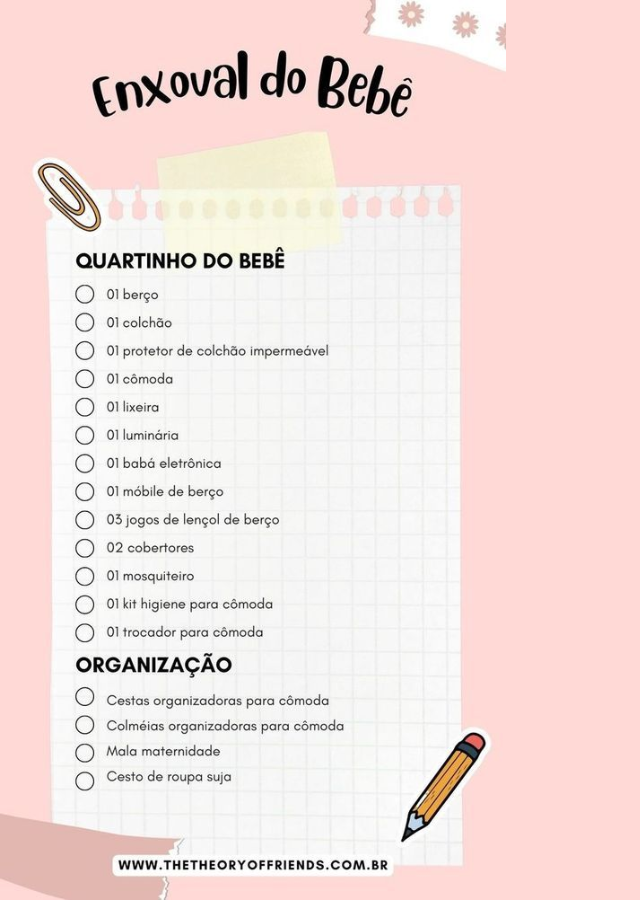 Enxoval do Bebê

QUARTINHO DO BEBÊ

01 berço
01 colchão
01 protetor de colchão impermeável
01 cômoda
01 lixeira
01 luminária
01 babá eletrônica
01 móbile de berço
03 jogos de lençol de berço
02 cobertores
01 mosquiteiro
01 kit higiene para cômoda
01 trocador para cômoda

ORGANIZAÇÃO

Cestas organizadoras para cômoda
Colméias organizadoras para cômoda
Mala maternidade
Cesto de roupa suja

WWW.THETHEORYOFFRIENDS.COM.BR